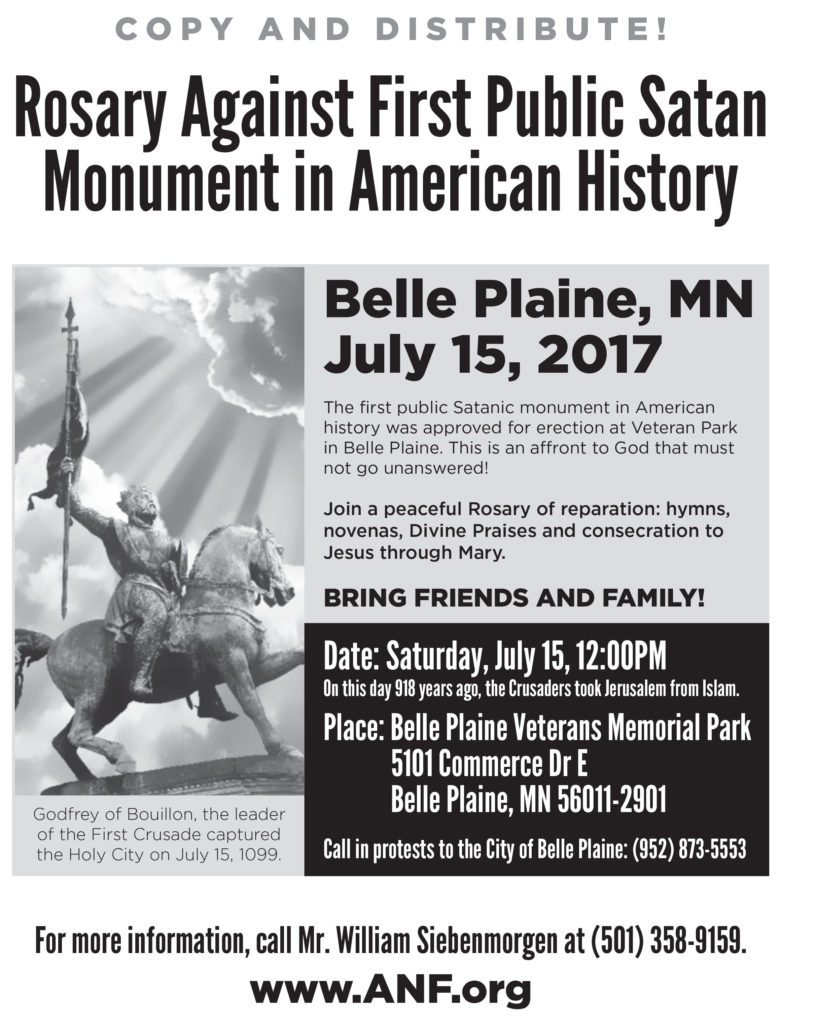 COPY AND DISTRIBUTE!

Rosary Against First Public Satan Monument in American History

Belle Plaine, MN
July 15, 2017

The first public Satanic monument in American history was approved for erection at Veteran Park in Belle Plaine. This is an affront to God that must not go unanswered!

Join a peaceful Rosary of reparation: hymns, novenas, Divine Praises and consecration to Jesus through Mary.

BRING FRIENDS AND FAMILY!

Date: Saturday, July 15, 12:00PM
On this day 918 years ago, the Crusaders took Jerusalem from Islam.

Place: Belle Plaine Veterans Memorial Park
5101 Commerce Dr E
Belle Plaine, MN 56011-2901

Call in protests to the City of Belle Plaine: (952) 873-5553

Godfrey of Bouillon, the leader of the First Crusade captured the Holy City on July 15, 1099.

For more information, call Mr. William Siebenmorgen at (501) 358-9159.

www.ANF.org